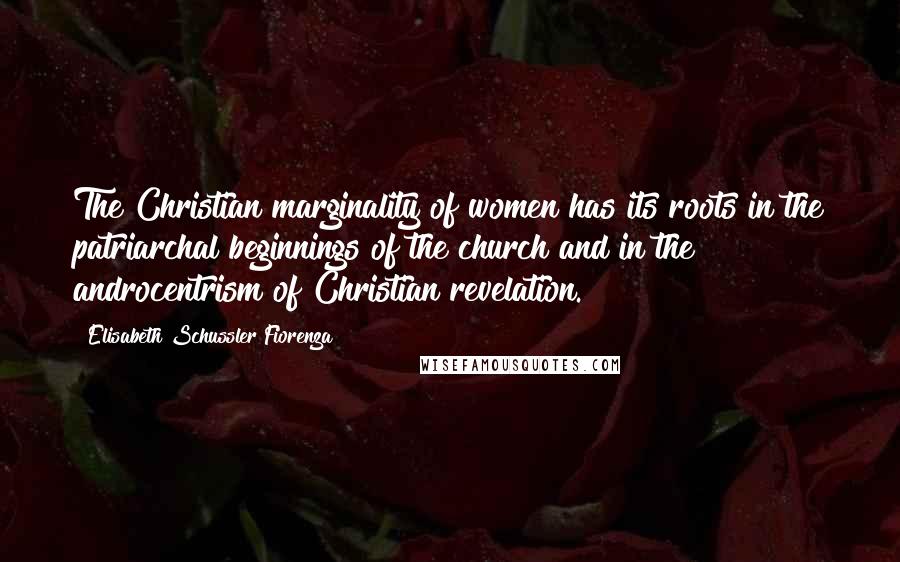 The Christian marginality of women has its roots in the patriarchal beginnings of the church and in the androcentrism of Christian revelation.

Elisabeth Schussler Fiorenza

WISEFAMOUSQUOTES.COM